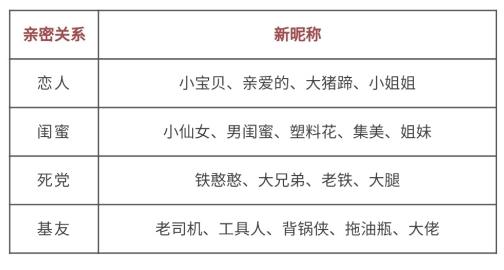 | 亲密关系 | 新昵称 |
|---|---|
| 恋人 | 小宝贝、亲爱的、大猪蹄、小姐姐 |
| 闺蜜 | 小仙女、男闺蜜、塑料花、集美、姐妹 |
| 死党 | 铁憨憨、大兄弟、老铁、大腿 |
| 基友 | 老司机、工具人、背锅侠、拖油瓶、大佬 |